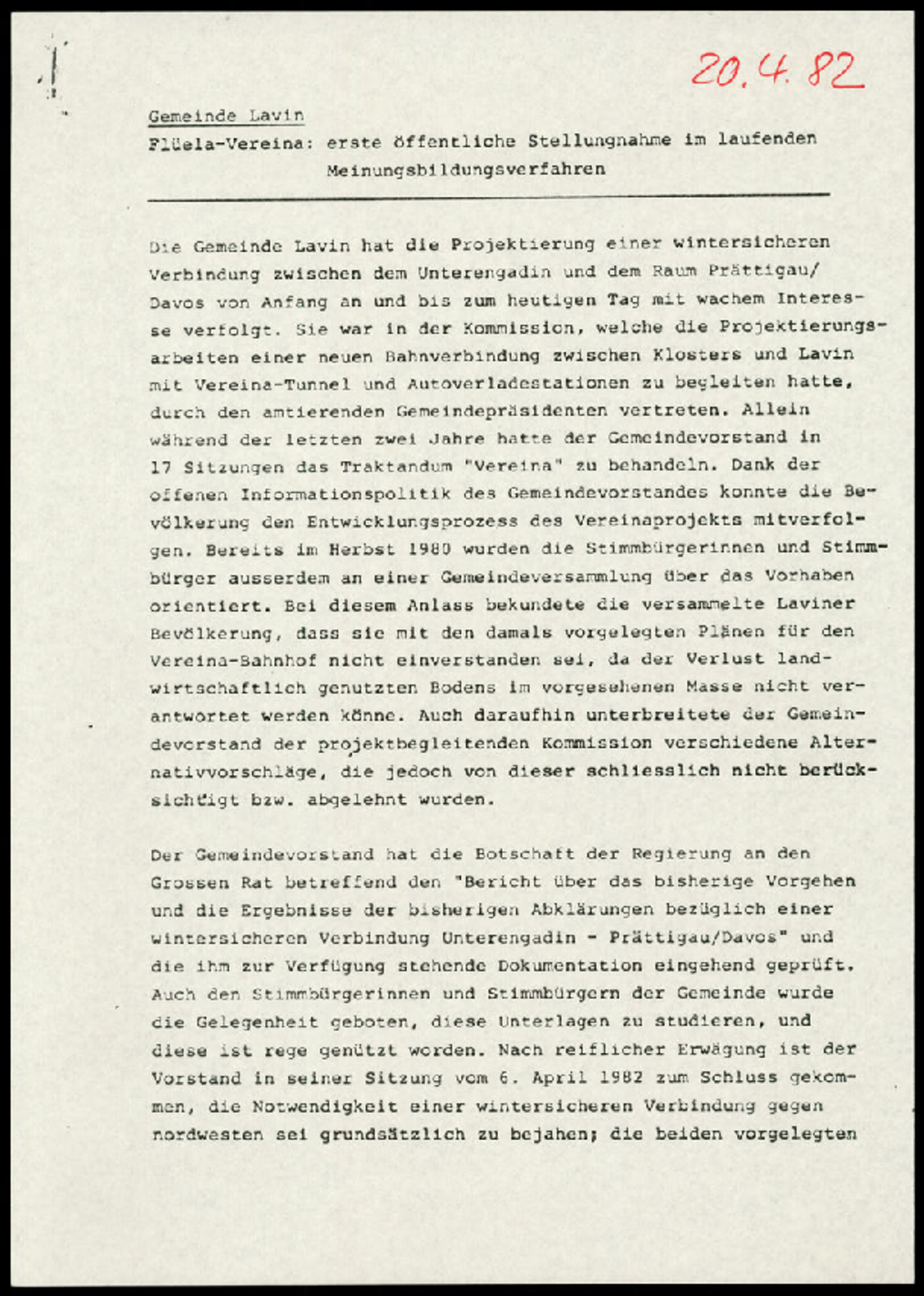 20.4.82

Gemeinde Lavin

Flüela-Vereina: erste öffentliche Stellungnahme im laufenden Meinungsbildungsverfahren

Die Gemeinde Lavin hat die Projektierung einer wintersicheren Verbindung zwischen dem Unterengadin und dem Raum Prättigau/Davos von Anfang an und bis zum heutigen Tag mit wachem Interesse verfolgt. Sie war in der Kommission, welche die Projektierungsarbeiten einer neuen Bahnverbindung zwischen Klosters und Lavin mit Vereina-Tunnel und Autoverladestationen zu begleiten hatte, durch den amtierenden Gemeindepräsidenten vertreten. Allein während der letzten zwei Jahre hatte der Gemeindevorstand in 17 Sitzungen das Traktandum "Vereina" zu behandeln. Dank der offenen Informationspolitik des Gemeindevorstandes konnte die Bevölkerung den Entwicklungsprozess des Vereinaprojekts mitverfolgen. Bereits im Herbst 1980 wurden die Stimmbürgerinnen und Stimmbürger ausserdem an einer Gemeindeversammlung über das Vorhaben orientiert. Bei diesem Anlass bekundete die versammelte Laviner Bevölkerung, dass sie mit den damals vorgelegten Plänen für den Vereina-Bahnhof nicht einverstanden sei, da der Verlust landwirtschaftlich genutzten Bodens im vorgesehenen Masse nicht verantwortet werden könne. Auch daraufhin unterbreitete der Gemeindevorstand der projektbegleitenden Kommission verschiedene Alternativvorschläge, die jedoch von dieser schliesslich nicht berücksichtigt bzw. abgelehnt wurden.

Der Gemeindevorstand hat die Botschaft der Regierung an den Grossen Rat betreffend den "Bericht über das bisherige Vorgehen und die Ergebnisse der bisherigen Abklärungen bezüglich einer wintersicheren Verbindung Unterengadin - Prättigau/Davos" und die ihm zur Verfügung stehende Dokumentation eingehend geprüft. Auch den Stimmbürgerinnen und Stimmbürgern der Gemeinde wurde die Gelegenheit geboten, diese Unterlagen zu studieren, und diese ist rege genützt worden. Nach reiflicher Erwägung ist der Vorstand in seiner Sitzung vom 6. April 1982 zum Schluss gekommen, die Notwendigkeit einer wintersicheren Verbindung gegen nordwesten sei grundsätzlich zu bejahen; die beiden vorgelegten